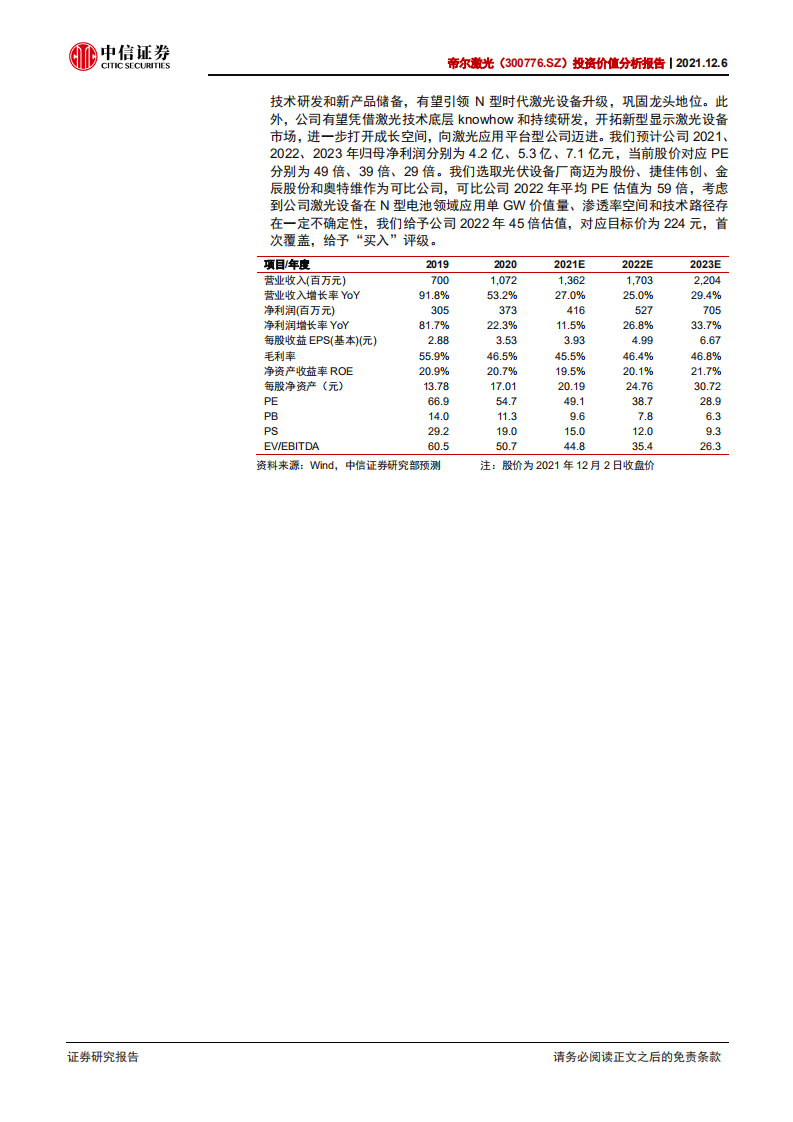 中信证券
CITIC SECURITIES

帝尔激光（300776.SZ）投资价值分析报告 | 2021.12.6

技术研发和新产品储备，有望引领 N 型时代激光设备升级，巩固龙头地位。此外，公司有望凭借激光技术底层 knowhow 和持续研发，开拓新型显示激光设备市场，进一步打开成长空间，向激光应用平台型公司迈进。我们预计公司 2021、2022、2023 年归母净利润分别为 4.2 亿、5.3 亿、7.1 亿元，当前股价对应 PE 分别为 49 倍、39 倍、29 倍。我们选取光伏设备厂商迈为股份、捷佳伟创、金辰股份和奥特维作为可比公司，可比公司 2022 年平均 PE 估值为 59 倍，考虑到公司激光设备在 N 型电池领域应用单 GW 价值量、渗透率空间和技术路径存在一定不确定性，我们给予公司 2022 年 45 倍估值，对应目标价为 224 元，首次覆盖，给予“买入”评级。

| 项目/年度 | 2019 | 2020 | 2021E | 2022E | 2023E |
|---|---|---|---|---|---|
| 营业收入(百万元) | 700 | 1,072 | 1,362 | 1,703 | 2,204 |
| 营业收入增长率 YoY | 91.8% | 53.2% | 27.0% | 25.0% | 29.4% |
| 净利润(百万元) | 305 | 373 | 416 | 527 | 705 |
| 净利润增长率 YoY | 81.7% | 22.3% | 11.5% | 26.8% | 33.7% |
| 每股收益 EPS(基本)(元) | 2.88 | 3.53 | 3.93 | 4.99 | 6.67 |
| 毛利率 | 55.9% | 46.5% | 45.5% | 46.4% | 46.8% |
| 净资产收益率 ROE | 20.9% | 20.7% | 19.5% | 20.1% | 21.7% |
| 每股净资产（元） | 13.78 | 17.01 | 20.19 | 24.76 | 30.72 |
| PE | 66.9 | 54.7 | 49.1 | 38.7 | 28.9 |
| PB | 14.0 | 11.3 | 9.6 | 7.8 | 6.3 |
| PS | 29.2 | 19.0 | 15.0 | 12.0 | 9.3 |
| EV/EBITDA | 60.5 | 50.7 | 44.8 | 35.4 | 26.3 |

资料来源：Wind，中信证券研究部预测　　注：股价为 2021 年 12 月 2 日收盘价

证券研究报告　　请务必阅读正文之后的免责条款